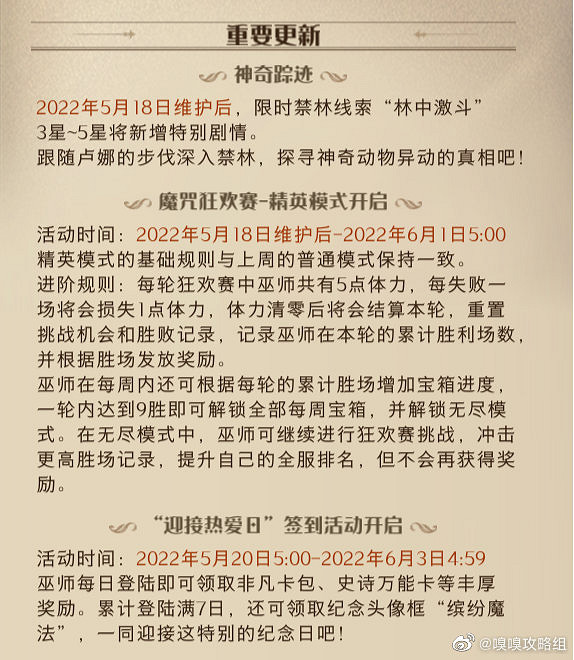 重要更新

神奇踪迹

2022年5月18日维护后，限时禁林线索“林中激斗”3星~5星将新增特别剧情。
跟随卢娜的步伐深入禁林，探寻神奇动物异动的真相吧！

魔咒狂欢赛-精英模式开启

活动时间：2022年5月18日维护后-2022年6月1日5:00
精英模式的基础规则与上周的普通模式保持一致。
进阶规则：每轮狂欢赛中巫师共有5点体力，每失败一场将会损失1点体力，体力清零后将会结算本轮，重置挑战机会和胜败记录，记录巫师在本轮的累计胜利场数，并根据胜场发放奖励。
巫师在每周内还可根据每轮的累计胜场增加宝箱进度，一轮内达到9胜即可解锁全部每周宝箱，并解锁无尽模式。在无尽模式中，巫师可继续进行狂欢赛挑战，冲击更高胜场记录，提升自己的全服排名，但不会再获得奖励。

“迎接热爱日”签到活动开启

活动时间：2022年5月20日5:00-2022年6月3日4:59
巫师每日登陆即可领取非凡卡包、史诗万能卡等丰厚奖励。累计登陆满7日，还可领取纪念头像框“缤纷魔法”，一同迎接这特别的纪念日吧！

@嗅嗅攻略组